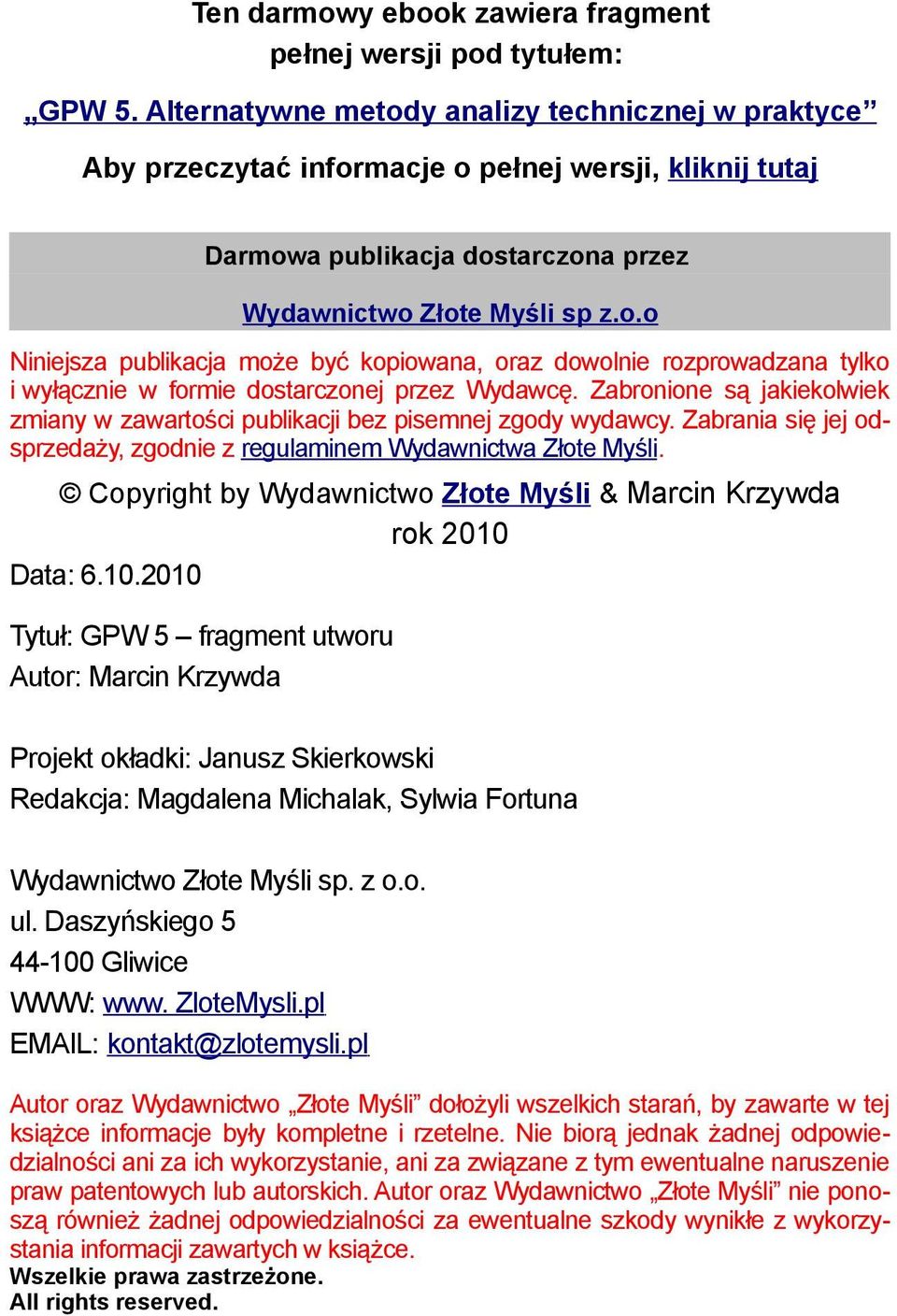 Ten darmowy ebook zawiera fragment pełnej wersji pod tytułem:

„GPW 5. Alternatywne metody analizy technicznej w praktyce”

Aby przeczytać informacje o pełnej wersji, kliknij tutaj

Darmowa publikacja dostarczona przez

Wydawnictwo Złote Myśli sp z.o.o

Niniejsza publikacja może być kopiowana, oraz dowolnie rozprowadzana tylko i wyłącznie w formie dostarczonej przez Wydawcę. Zabronione są jakiekolwiek zmiany w zawartości publikacji bez pisemnej zgody wydawcy. Zabrania się jej odsprzedaży, zgodnie z regulaminem Wydawnictwa Złote Myśli.

© Copyright by Wydawnictwo Złote Myśli & Marcin Krzywda

rok 2010

Data: 6.10.2010

Tytuł: GPW 5 – fragment utworu

Autor: Marcin Krzywda

Projekt okładki: Janusz Skierkowski

Redakcja: Magdalena Michalak, Sylwia Fortuna

Wydawnictwo Złote Myśli sp. z o.o.

ul. Daszyńskiego 5

44-100 Gliwice

WWW: www. ZloteMysli.pl

EMAIL: kontakt@zlotemysli.pl

Autor oraz Wydawnictwo „Złote Myśli” dołożyli wszelkich starań, by zawarte w tej książce informacje były kompletne i rzetelne. Nie biorą jednak żadnej odpowiedzialności ani za ich wykorzystanie, ani za związane z tym ewentualne naruszenie praw patentowych lub autorskich. Autor oraz Wydawnictwo „Złote Myśli” nie ponoszą również żadnej odpowiedzialności za ewentualne szkody wynikłe z wykorzystania informacji zawartych w książce.

Wszelkie prawa zastrzeżone.

All rights reserved.